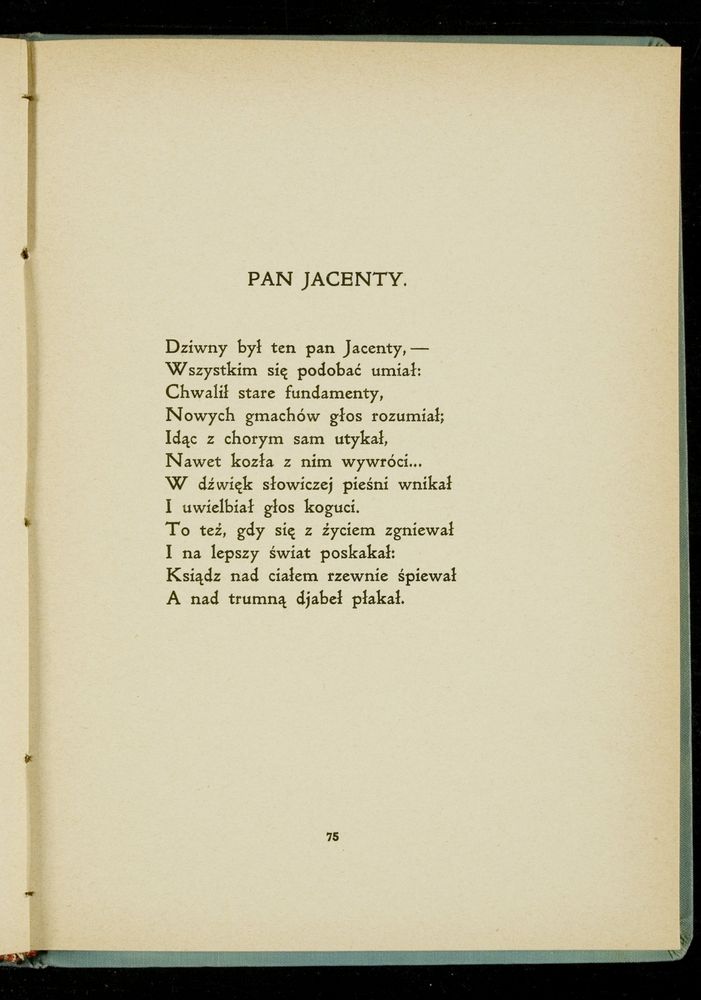 PAN JACENTY.

Dziwny był ten pan Jacenty, —
Wszystkim się podobać umiał:
Chwalił stare fundamenty,
Nowych gmachów głos rozumiał;
Idąc z chorym sam utykał,
Nawet kozła z nim wywróci...
W dźwięk słowiczej pieśni wnikał
I uwielbiał głos koguci.
To też, gdy się z życiem zgniewał
I na lepszy świat poskakał:
Ksiądz nad ciałem rzewnie śpiewał
A nad trumną djabeł płakał.

75